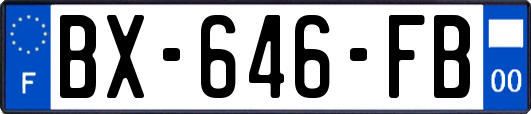 F
BX-646-FB
00